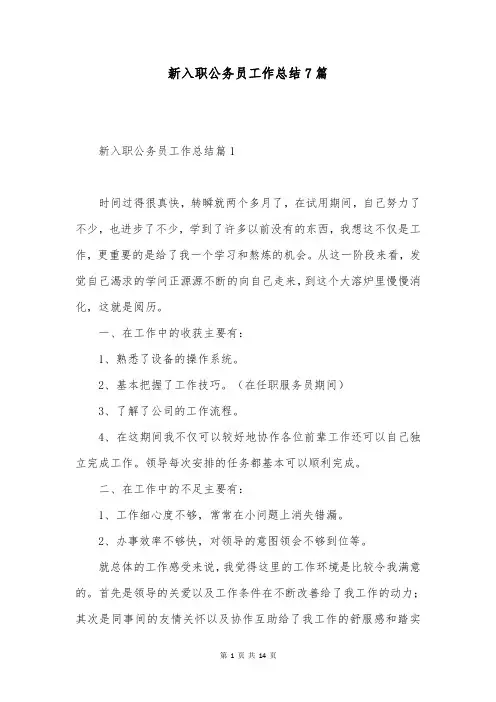 新入职公务员工作总结7篇

新入职公务员工作总结篇1

时间过得很真快，转瞬就两个多月了，在试用期间，自己努力了不少，也进步了不少，学到了许多以前没有的东西，我想这不仅是工作，更重要的是给了我一个学习和熬炼的机会。从这一阶段来看，发觉自己渴求的学问正源源不断的向自己走来，到这个大溶炉里慢慢消化，这就是阅历。

一、在工作中的收获主要有：

1、熟悉了设备的操作系统。

2、基本把握了工作技巧。（在任职服务员期间）

3、了解了公司的工作流程。

4、在这期间我不仅可以较好地协作各位前辈工作还可以自己独立完成工作。领导每次安排的任务都基本可以顺利完成。

二、在工作中的不足主要有：

1、工作细心度不够，常常在小问题上消失错漏。

2、办事效率不够快，对领导的意图领会不够到位等。

就总体的工作感受来说，我觉得这里的工作环境是比较令我满意的。首先是领导的关爱以及工作条件在不断改善给了我工作的动力；其次是同事间的友情关怀以及协作互助给了我工作的舒服感和踏实

第 1 页 共 14 页